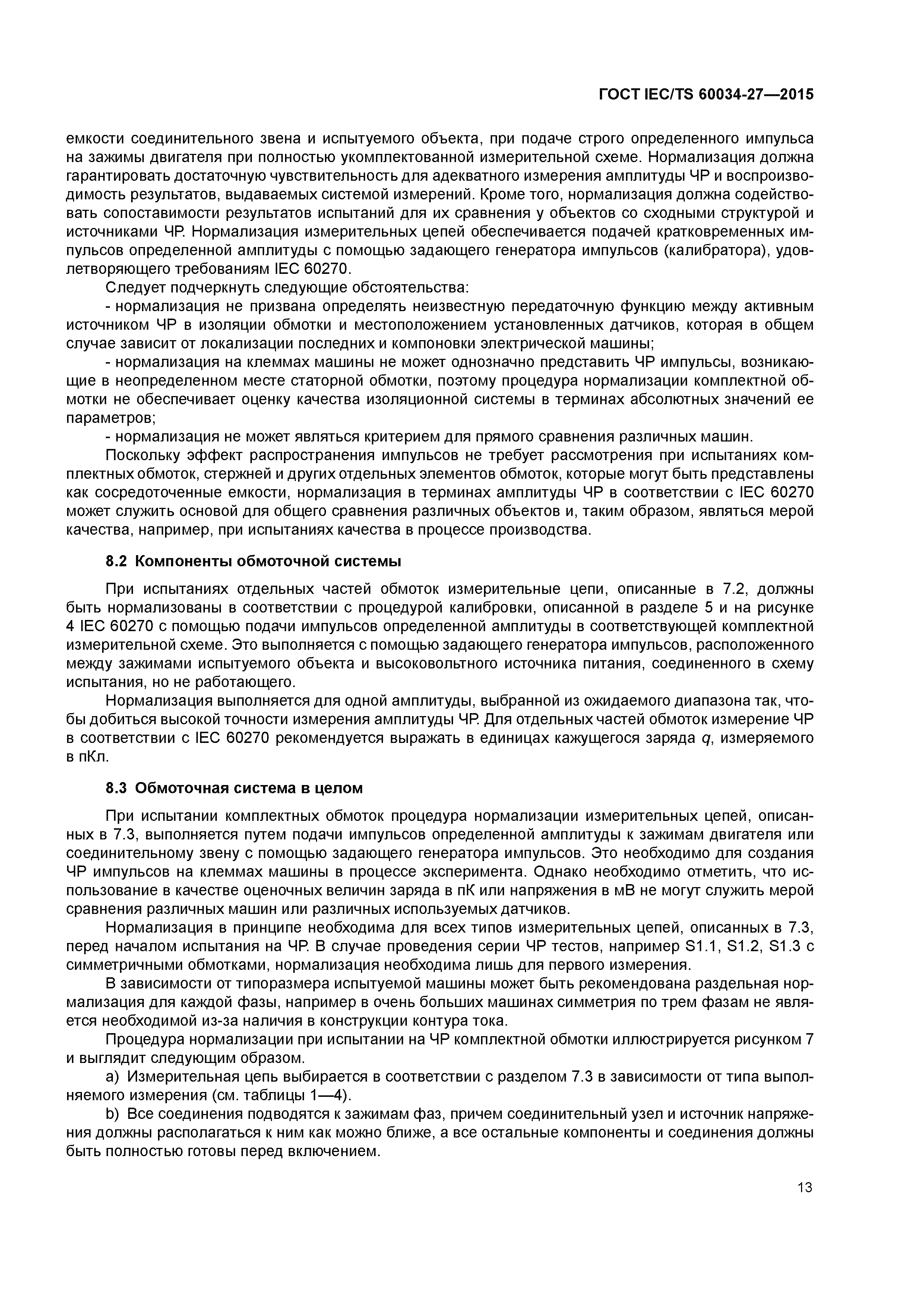 ГОСТ IEC/TS 60034-27—2015

емкости соединительного звена и испытуемого объекта, при подаче строго определенного импульса на зажимы двигателя при полностью укомплектованной измерительной схеме. Нормализация должна гарантировать достаточную чувствительность для адекватного измерения амплитуды ЧР и воспроизводимость результатов, выдаваемых системой измерений. Кроме того, нормализация должна содействовать сопоставимости результатов испытаний для их сравнения у объектов со сходными структурой и источниками ЧР. Нормализация измерительных цепей обеспечивается подачей кратковременных импульсов определенной амплитуды с помощью задающего генератора импульсов (калибратора), удовлетворяющего требованиям IEC 60270.

Следует подчеркнуть следующие обстоятельства:

- нормализация не призвана определять неизвестную передаточную функцию между активным источником ЧР в изоляции обмотки и местоположением установленных датчиков, которая в общем случае зависит от локализации последних и компоновки электрической машины;

- нормализация на клеммах машины не может однозначно представить ЧР импульсы, возникающие в неопределенном месте статорной обмотки, поэтому процедура нормализации комплектной обмотки не обеспечивает оценку качества изоляционной системы в терминах абсолютных значений ее параметров;

- нормализация не может являться критерием для прямого сравнения различных машин.

Поскольку эффект распространения импульсов не требует рассмотрения при испытаниях комплектных обмоток, стержней и других отдельных элементов обмоток, которые могут быть представлены как сосредоточенные емкости, нормализация в терминах амплитуды ЧР в соответствии с IEC 60270 может служить основой для общего сравнения различных объектов и, таким образом, являться мерой качества, например, при испытаниях качества в процессе производства.

8.2 Компоненты обмоточной системы

При испытаниях отдельных частей обмоток измерительные цепи, описанные в 7.2, должны быть нормализованы в соответствии с процедурой калибровки, описанной в разделе 5 и на рисунке 4 IEC 60270 с помощью подачи импульсов определенной амплитуды в соответствующей комплектной измерительной схеме. Это выполняется с помощью задающего генератора импульсов, расположенного между зажимами испытуемого объекта и высоковольтного источника питания, соединенного в схему испытания, но не работающего.

Нормализация выполняется для одной амплитуды, выбранной из ожидаемого диапазона так, чтобы добиться высокой точности измерения амплитуды ЧР. Для отдельных частей обмоток измерение ЧР в соответствии с IEC 60270 рекомендуется выражать в единицах кажущегося заряда $q$, измеряемого в пКл.

8.3 Обмоточная система в целом

При испытании комплектных обмоток процедура нормализации измерительных цепей, описанных в 7.3, выполняется путем подачи импульсов определенной амплитуды к зажимам двигателя или соединительному звену с помощью задающего генератора импульсов. Это необходимо для создания ЧР импульсов на клеммах машины в процессе эксперимента. Однако необходимо отметить, что использование в качестве оценочных величин заряда в пК или напряжения в мВ не могут служить мерой сравнения различных машин или различных используемых датчиков.

Нормализация в принципе необходима для всех типов измерительных цепей, описанных в 7.3, перед началом испытания на ЧР. В случае проведения серии ЧР тестов, например S1.1, S1.2, S1.3 с симметричными обмотками, нормализация необходима лишь для первого измерения.

В зависимости от типоразмера испытуемой машины может быть рекомендована раздельная нормализация для каждой фазы, например в очень больших машинах симметрия по трем фазам не является необходимой из-за наличия в конструкции контура тока.

Процедура нормализации при испытании на ЧР комплектной обмотки иллюстрируется рисунком 7 и выглядит следующим образом.

a) Измерительная цепь выбирается в соответствии с разделом 7.3 в зависимости от типа выполняемого измерения (см. таблицы 1—4).

b) Все соединения подводятся к зажимам фаз, причем соединительный узел и источник напряжения должны располагаться к ним как можно ближе, а все остальные компоненты и соединения должны быть полностью готовы перед включением.

13